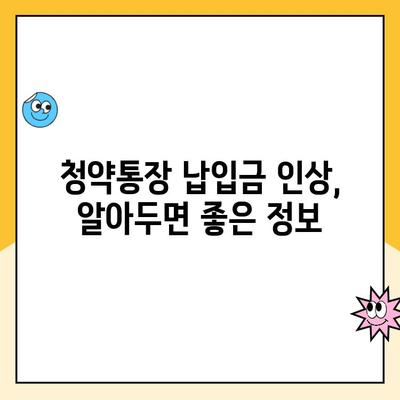 청약통장 납입금 인상, 알아두면 좋은 정보